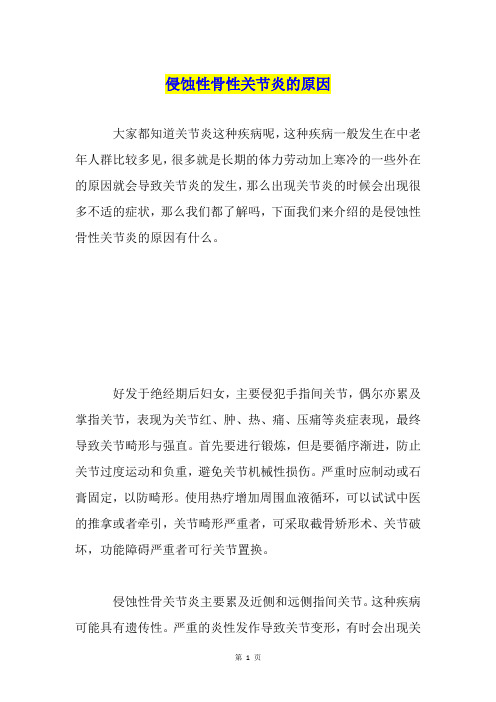 侵蚀性骨性关节炎的原因

大家都知道关节炎这种疾病呢，这种疾病一般发生在中老年人群比较多见，很多就是长期的体力劳动加上寒冷的一些外在的原因就会导致关节炎的发生，那么出现关节炎的时候会出现很多不适的症状，那么我们都了解吗，下面我们来介绍的是侵蚀性骨性关节炎的原因有什么。

好发于绝经期后妇女，主要侵犯手指间关节，偶尔亦累及掌指关节，表现为关节红、肿、热、痛、压痛等炎症表现，最终导致关节畸形与强直。首先要进行锻炼，但是要循序渐进，防止关节过度运动和负重，避免关节机械性损伤。严重时应制动或石膏固定，以防畸形。使用热疗增加周围血液循环，可以试试中医的推拿或者牵引，关节畸形严重者，可采取截骨矫形术、关节破坏，功能障碍严重者可行关节置换。

侵蚀性骨关节炎主要累及近侧和远侧指间关节。这种疾病可能具有遗传性。严重的炎性发作导致关节变形，有时会出现关

第 1 页